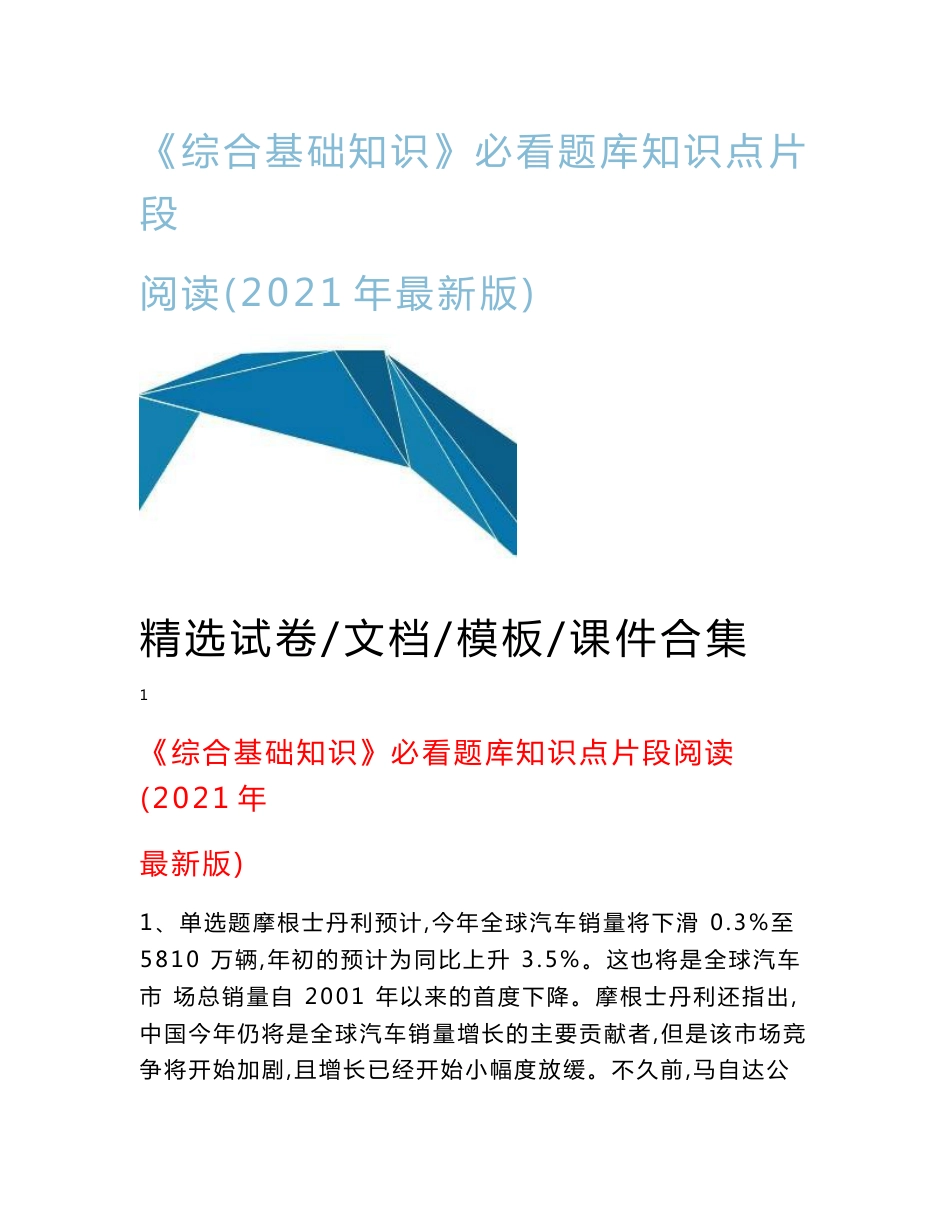 《综合基础知识》必看题库知识点片段

阅读(2021 年最新版)

精选试卷/文档/模板/课件合集

1

《综合基础知识》必看题库知识点片段阅读(2021 年

最新版)

1、单选题摩根士丹利预计,今年全球汽车销量将下滑 0.3%至 5810 万辆,年初的预计为同比上升 3.5%。这也将是全球汽车市 场总销量自 2001 年以来的首度下降。摩根士丹利还指出,中国今年仍将是全球汽车销量增长的主要贡献者,但是该市场竞争将开始加剧,且增长已经开始小幅度放缓。不久前,马自达公